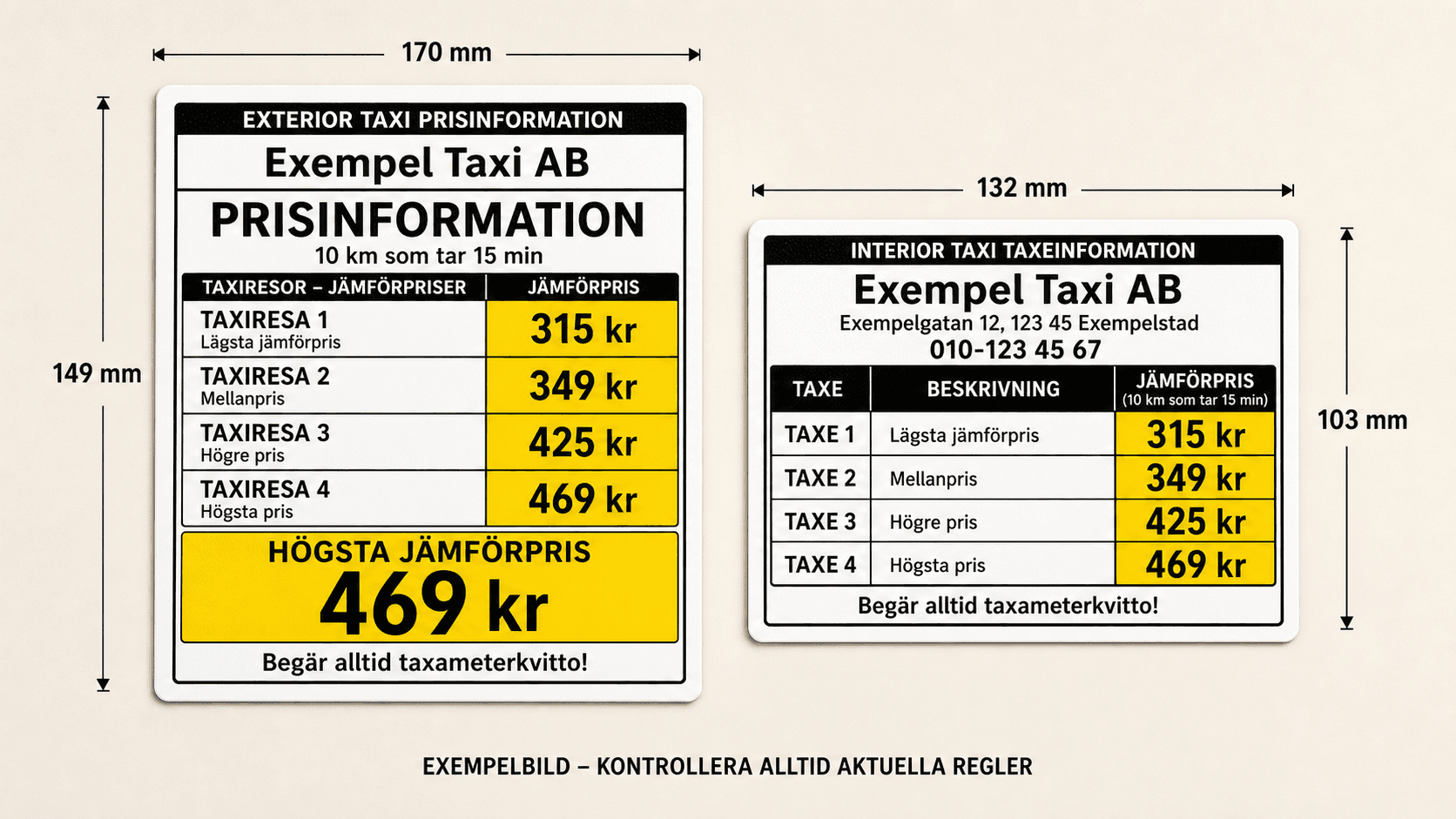 170 mm

149 mm

EXTERIOR TAXI PRISINFORMATION

Exempel Taxi AB

PRISINFORMATION

10 km som tar 15 min

| TAXIRESOR – JÄMFÖRPRISER | JÄMFÖRPRIS |
|---|---|
| TAXIRESA 1 Lägsta jämförpris | 315 kr |
| TAXIRESA 2 Mellanpris | 349 kr |
| TAXIRESA 3 Högre pris | 425 kr |
| TAXIRESA 4 Högsta pris | 469 kr |

HÖGSTA JÄMFÖRPRIS

469 kr

Begär alltid taxameterkvitto!

132 mm

103 mm

INTERIOR TAXI TAXEINFORMATION

Exempel Taxi AB

Exempelgatan 12, 123 45 Exempelstad

010-123 45 67

| TAXE | BESKRIVNING | JÄMFÖRPRIS (10 km som tar 15 min) |
|---|---|---|
| TAXE 1 | Lägsta jämförpris | 315 kr |
| TAXE 2 | Mellanpris | 349 kr |
| TAXE 3 | Högre pris | 425 kr |
| TAXE 4 | Högsta pris | 469 kr |

Begär alltid taxameterkvitto!

EXEMPELBILD – KONTROLLERA ALLTID AKTUELLA REGLER